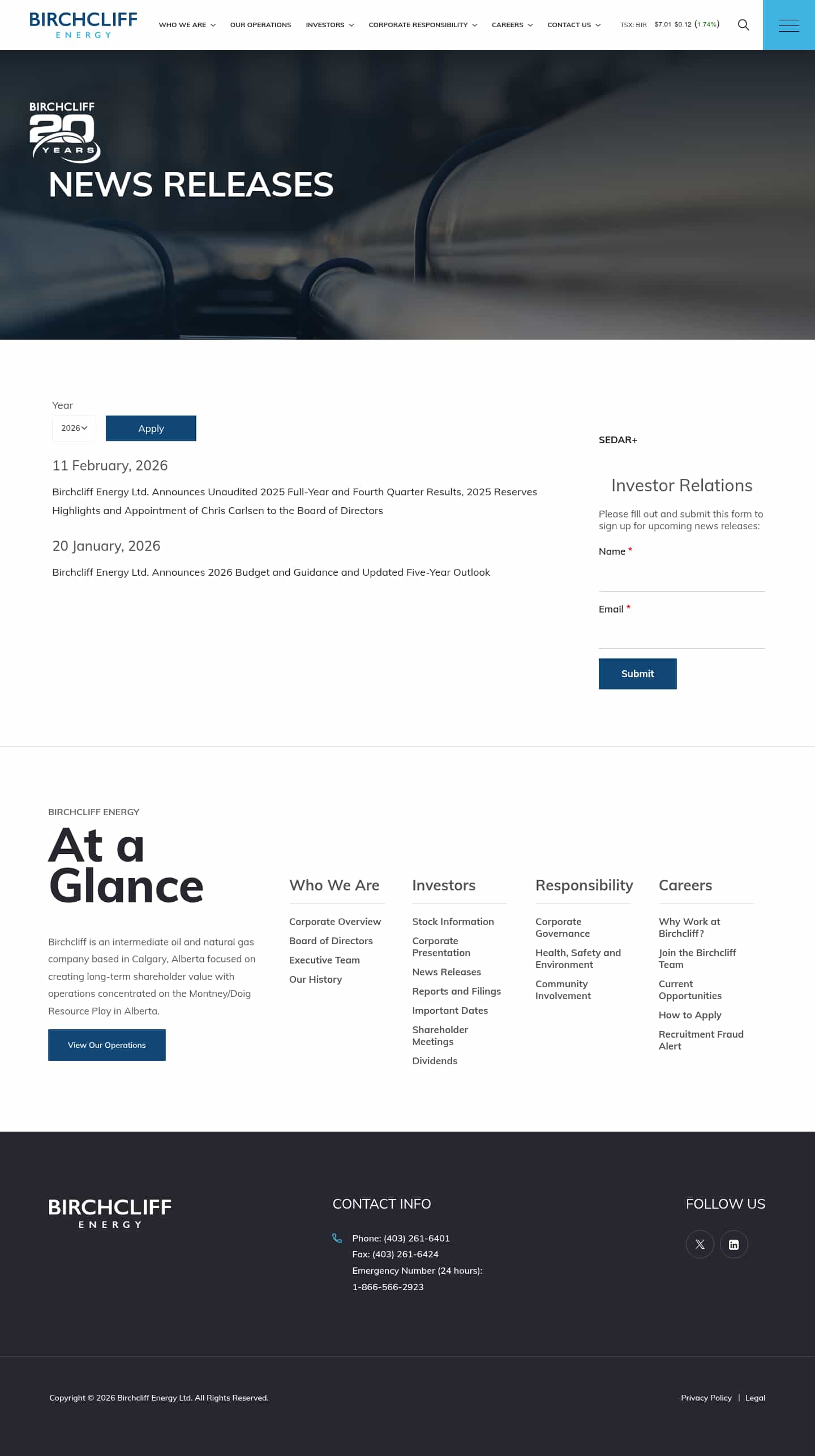 BIRCHCLIFF ENERGY

WHO WE ARE  OUR OPERATIONS  INVESTORS  CORPORATE RESPONSIBILITY  CAREERS  CONTACT US

TSX: BIR $7.01 $0.12 (1.74%)

BIRCHCLIFF 20 YEARS

NEWS RELEASES

Year

2026

Apply

11 February, 2026

Birchcliff Energy Ltd. Announces Unaudited 2025 Full-Year and Fourth Quarter Results, 2025 Reserves Highlights and Appointment of Chris Carlsen to the Board of Directors

20 January, 2026

Birchcliff Energy Ltd. Announces 2026 Budget and Guidance and Updated Five-Year Outlook

SEDAR+

Investor Relations

Please fill out and submit this form to sign up for upcoming news releases:

Name *

Email *

Submit

BIRCHCLIFF ENERGY

At a Glance

Birchcliff is an intermediate oil and natural gas company based in Calgary, Alberta focused on creating long-term shareholder value with operations concentrated on the Montney/Doig Resource Play in Alberta.

View Our Operations

Who We Are

Corporate Overview
Board of Directors
Executive Team
Our History

Investors

Stock Information
Corporate Presentation
News Releases
Reports and Filings
Important Dates
Shareholder Meetings
Dividends

Responsibility

Corporate Governance
Health, Safety and Environment
Community Involvement

Careers

Why Work at Birchcliff?
Join the Birchcliff Team
Current Opportunities
How to Apply
Recruitment Fraud Alert

BIRCHCLIFF ENERGY

CONTACT INFO

Phone: (403) 261-6401
Fax: (403) 261-6424
Emergency Number (24 hours): 1-866-566-2923

FOLLOW US

Copyright © 2026 Birchcliff Energy Ltd. All Rights Reserved.

Privacy Policy | Legal